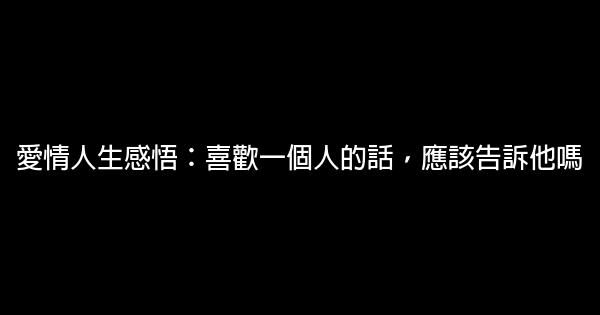 愛情人生感悟：喜歡一個人的話，應該告訴他嗎